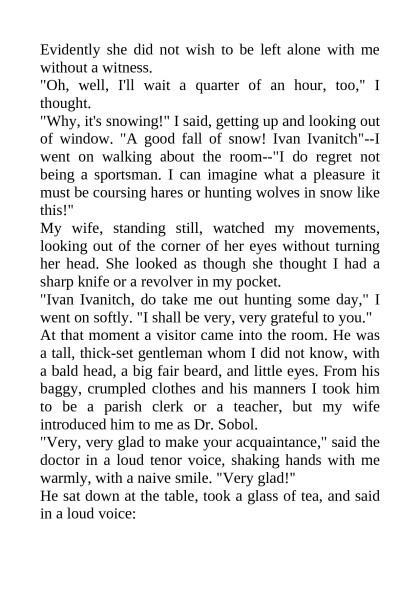 Evidently she did not wish to be left alone with me without a witness.
"Oh, well, I'll wait a quarter of an hour, too," I thought.
"Why, it's snowing!" I said, getting up and looking out of window. "A good fall of snow! Ivan Ivanitch"--I went on walking about the room--"I do regret not being a sportsman. I can imagine what a pleasure it must be coursing hares or hunting wolves in snow like this!"
My wife, standing still, watched my movements, looking out of the corner of her eyes without turning her head. She looked as though she thought I had a sharp knife or a revolver in my pocket.
"Ivan Ivanitch, do take me out hunting some day," I went on softly. "I shall be very, very grateful to you."
At that moment a visitor came into the room. He was a tall, thick-set gentleman whom I did not know, with a bald head, a big fair beard, and little eyes. From his baggy, crumpled clothes and his manners I took him to be a parish clerk or a teacher, but my wife introduced him to me as Dr. Sobol.
"Very, very glad to make your acquaintance," said the doctor in a loud tenor voice, shaking hands with me warmly, with a naive smile. "Very glad!"
He sat down at the table, took a glass of tea, and said in a loud voice: